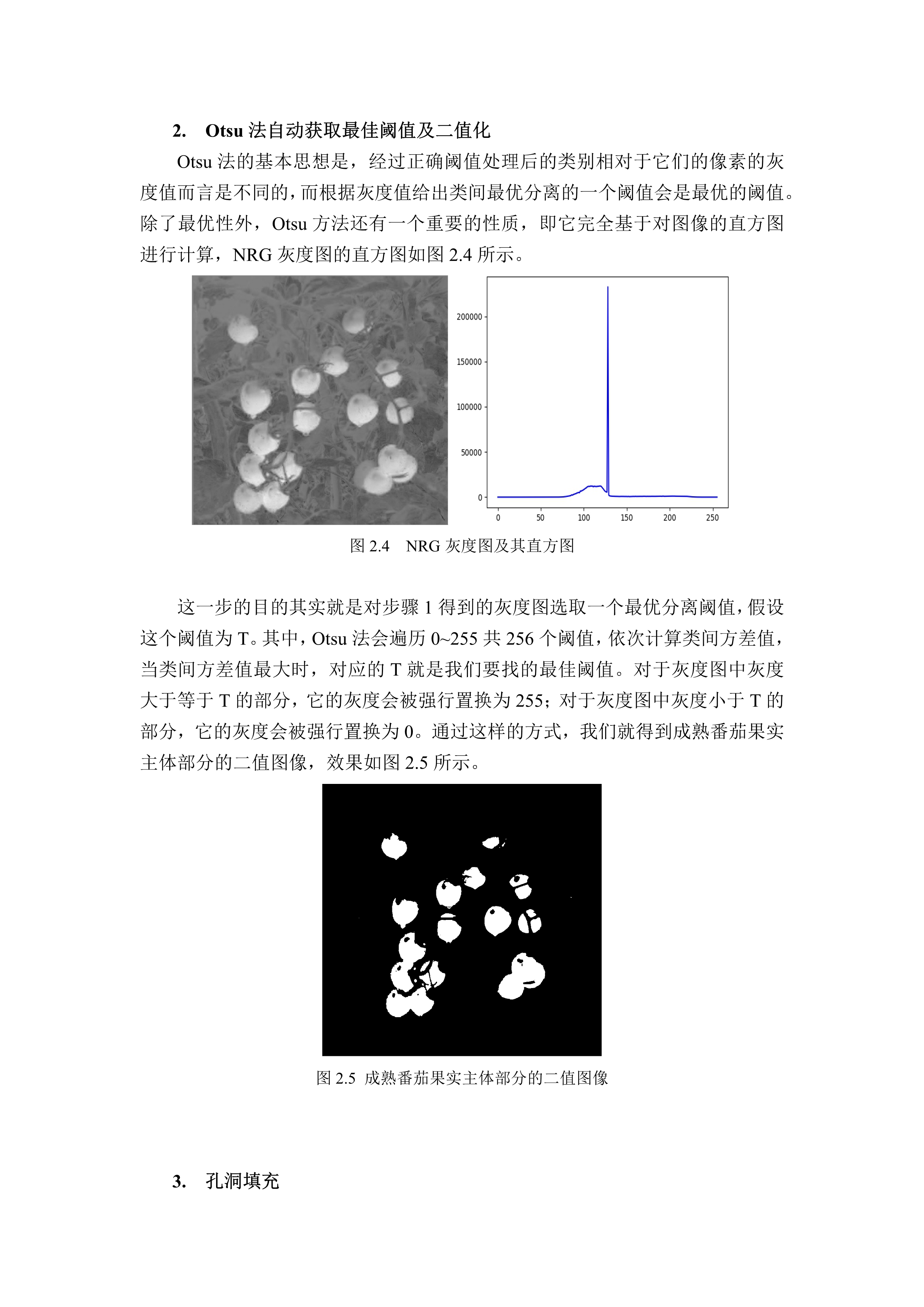 2. Otsu 法自动获取最佳阈值及二值化

Otsu 法的基本思想是，经过正确阈值处理后的类别相对于它们的像素的灰度值而言是不同的，而根据灰度值给出类间最优分离的一个阈值会是最优的阈值。除了最优性外，Otsu 方法还有一个重要的性质，即它完全基于对图像的直方图进行计算，NRG 灰度图的直方图如图 2.4 所示。

200000
150000
100000
50000
0
0 50 100 150 200 250

图 2.4 NRG 灰度图及其直方图

这一步的目的其实就是对步骤 1 得到的灰度图选取一个最优分离阈值，假设这个阈值为 T。其中，Otsu 法会遍历 0~255 共 256 个阈值，依次计算类间方差值，当类间方差值最大时，对应的 T 就是我们要找的最佳阈值。对于灰度图中灰度大于等于 T 的部分，它的灰度会被强行置换为 255；对于灰度图中灰度小于 T 的部分，它的灰度会被强行置换为 0。通过这样的方式，我们就得到成熟番茄果实主体部分的二值图像，效果如图 2.5 所示。

图 2.5 成熟番茄果实主体部分的二值图像

3. 孔洞填充